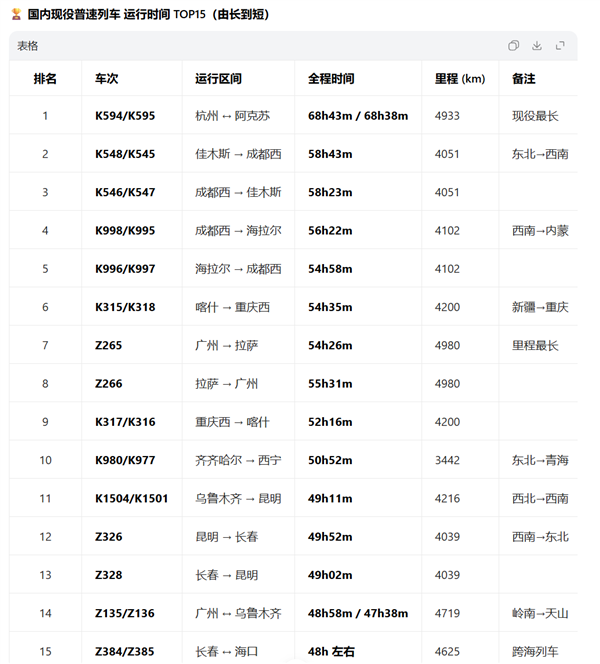 国内现役普速列车 运行时间 TOP15（由长到短）

表格

| 排名 | 车次 | 运行区间 | 全程时间 | 里程 (km) | 备注 |
|---|---|---|---|---|---|
| 1 | K594/K595 | 杭州 ↔ 阿克苏 | 68h43m / 68h38m | 4933 | 现役最长 |
| 2 | K548/K545 | 佳木斯 → 成都西 | 58h43m | 4051 | 东北→西南 |
| 3 | K546/K547 | 成都西 → 佳木斯 | 58h23m | 4051 | |
| 4 | K998/K995 | 成都西 → 海拉尔 | 56h22m | 4102 | 西南→内蒙 |
| 5 | K996/K997 | 海拉尔 → 成都西 | 54h58m | 4102 | |
| 6 | K315/K318 | 喀什 → 重庆西 | 54h35m | 4200 | 新疆→重庆 |
| 7 | Z265 | 广州 → 拉萨 | 54h26m | 4980 | 里程最长 |
| 8 | Z266 | 拉萨 → 广州 | 55h31m | 4980 | |
| 9 | K317/K316 | 重庆西 → 喀什 | 52h16m | 4200 | |
| 10 | K980/K977 | 齐齐哈尔 → 西宁 | 50h52m | 3442 | 东北→青海 |
| 11 | K1504/K1501 | 乌鲁木齐 → 昆明 | 49h11m | 4216 | 西北→西南 |
| 12 | Z326 | 昆明 → 长春 | 49h52m | 4039 | 西南→东北 |
| 13 | Z328 | 长春 → 昆明 | 49h02m | 4039 | |
| 14 | Z135/Z136 | 广州 ↔ 乌鲁木齐 | 48h58m / 47h38m | 4719 | 岭南→天山 |
| 15 | Z384/Z385 | 长春 ↔ 海口 | 48h 左右 | 4625 | 跨海列车 |